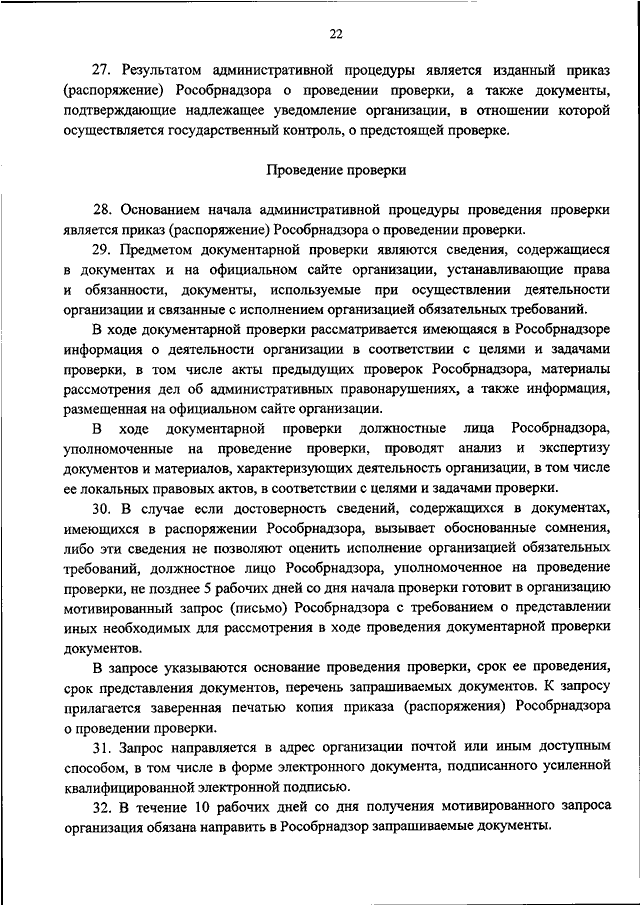 22

27. Результатом административной процедуры является изданный приказ (распоряжение) Рособрнадзора о проведении проверки, а также документы, подтверждающие надлежащее уведомление организации, в отношении которой осуществляется государственный контроль, о предстоящей проверке.

Проведение проверки

28. Основанием начала административной процедуры проведения проверки является приказ (распоряжение) Рособрнадзора о проведении проверки.

29. Предметом документарной проверки являются сведения, содержащиеся в документах и на официальном сайте организации, устанавливающие права и обязанности, документы, используемые при осуществлении деятельности организации и связанные с исполнением организацией обязательных требований.

В ходе документарной проверки рассматривается имеющаяся в Рособрнадзоре информация о деятельности организации в соответствии с целями и задачами проверки, в том числе акты предыдущих проверок Рособрнадзора, материалы рассмотрения дел об административных правонарушениях, а также информация, размещенная на официальном сайте организации.

В ходе документарной проверки должностные лица Рособрнадзора, уполномоченные на проведение проверки, проводят анализ и экспертизу документов и материалов, характеризующих деятельность организации, в том числе ее локальных правовых актов, в соответствии с целями и задачами проверки.

30. В случае если достоверность сведений, содержащихся в документах, имеющихся в распоряжении Рособрнадзора, вызывает обоснованные сомнения, либо эти сведения не позволяют оценить исполнение организацией обязательных требований, должностное лицо Рособрнадзора, уполномоченное на проведение проверки, не позднее 5 рабочих дней со дня начала проверки готовит в организацию мотивированный запрос (письмо) Рособрнадзора с требованием о представлении иных необходимых для рассмотрения в ходе проведения документарной проверки документов.

В запросе указываются основание проведения проверки, срок ее проведения, срок представления документов, перечень запрашиваемых документов. К запросу прилагается заверенная печатью копия приказа (распоряжения) Рособрнадзора о проведении проверки.

31. Запрос направляется в адрес организации почтой или иным доступным способом, в том числе в форме электронного документа, подписанного усиленной квалифицированной электронной подписью.

32. В течение 10 рабочих дней со дня получения мотивированного запроса организация обязана направить в Рособрнадзор запрашиваемые документы.